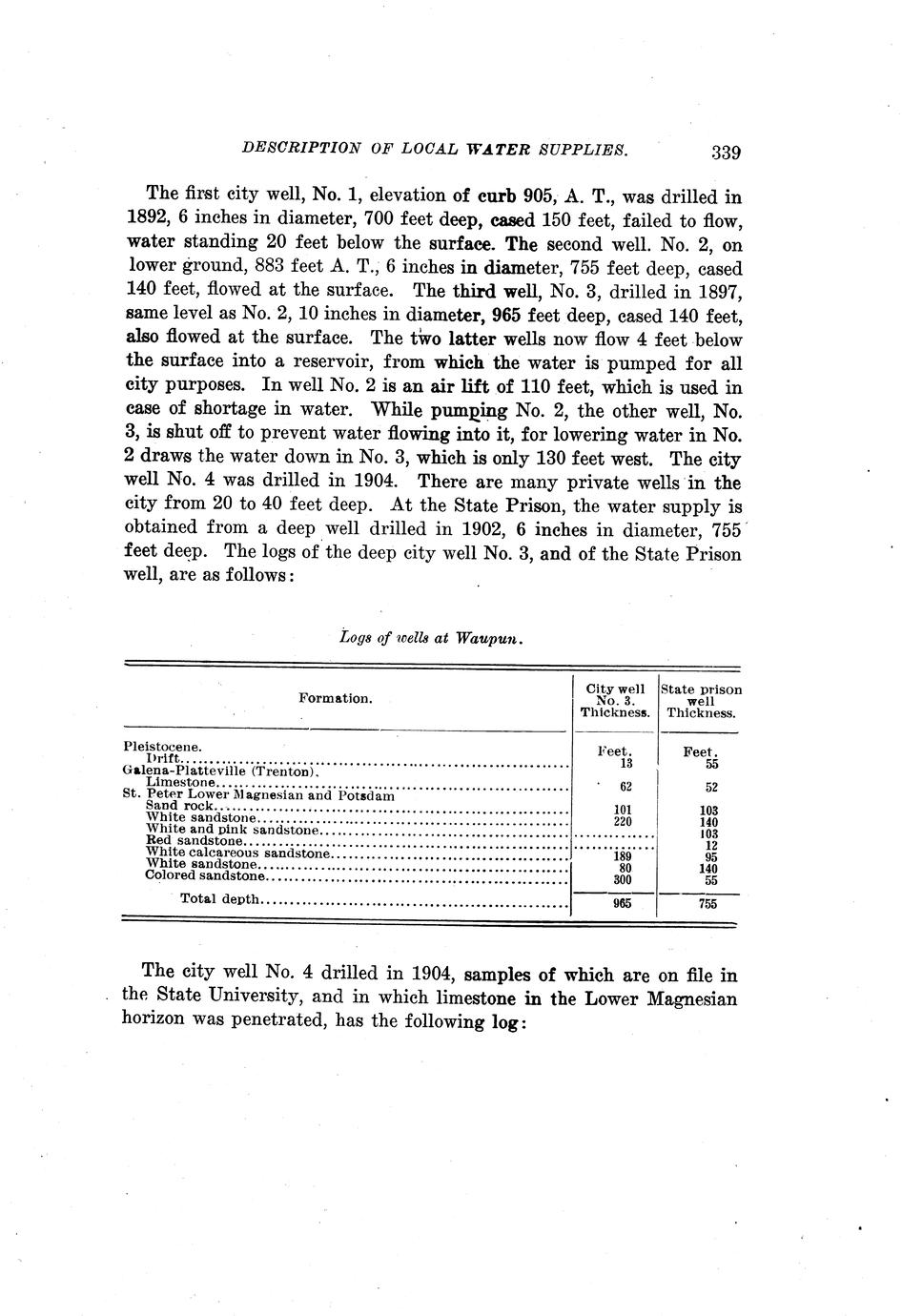 DESCRIPTION OF LOCAL WATER SUPPLIES. 339

The first city well, No. 1, elevation of curb 905, A. T., was drilled in 1892, 6 inches in diameter, 700 feet deep, cased 150 feet, failed to flow, water standing 20 feet below the surface. The second well. No. 2, on lower ground, 883 feet A. T., 6 inches in diameter, 755 feet deep, cased 140 feet, flowed at the surface. The third well, No. 3, drilled in 1897, same level as No. 2, 10 inches in diameter, 965 feet deep, cased 140 feet, also flowed at the surface. The two latter wells now flow 4 feet below the surface into a reservoir, from which the water is pumped for all city purposes. In well No. 2 is an air lift of 110 feet, which is used in case of shortage in water. While pumping No. 2, the other well, No. 3, is shut off to prevent water flowing into it, for lowering water in No. 2 draws the water down in No. 3, which is only 130 feet west. The city well No. 4 was drilled in 1904. There are many private wells in the city from 20 to 40 feet deep. At the State Prison, the water supply is obtained from a deep well drilled in 1902, 6 inches in diameter, 755 feet deep. The logs of the deep city well No. 3, and of the State Prison well, are as follows:

Logs of wells at Waupun.

| Formation. | City well No. 3. Thickness. | State prison well Thickness. |
|---|---|---|
| Pleistocene. | Feet. | Feet. |
| Drift | 13 | 55 |
| Galena-Platteville (Trenton). | | |
| Limestone | 62 | 52 |
| St. Peter Lower Magnesian and Potsdam | | |
| Sand rock | 101 | 103 |
| White sandstone | 220 | 140 |
| White and pink sandstone | | 103 |
| Red sandstone | | 12 |
| White calcareous sandstone | 189 | 95 |
| White sandstone | 80 | 140 |
| Colored sandstone | 300 | 55 |
| Total depth | 965 | 755 |

The city well No. 4 drilled in 1904, samples of which are on file in the State University, and in which limestone in the Lower Magnesian horizon was penetrated, has the following log: